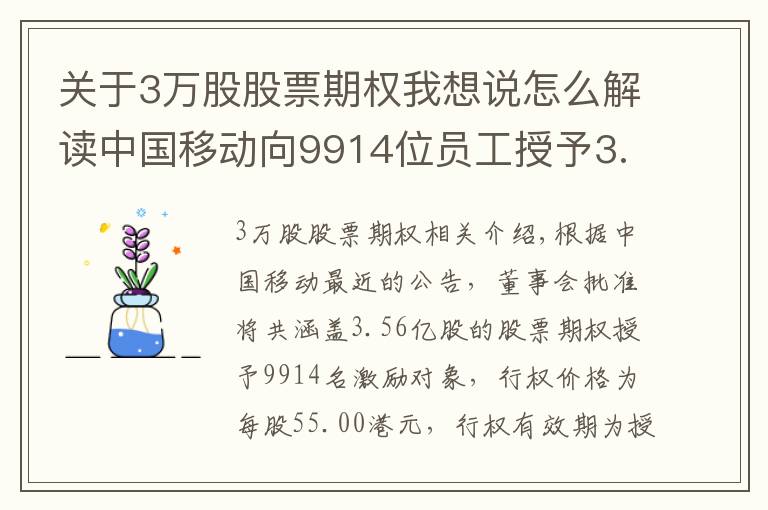 关于3万股股票期权我想说怎么解读中国移动向9914位员工授予3.

3万股股票期权相关介绍，根据中国移动最近的公告，董事会批准将共涵盖3.56亿股的股票期权授予9914名激励对象，行权价格为每股55.00港元，行权有效期为授